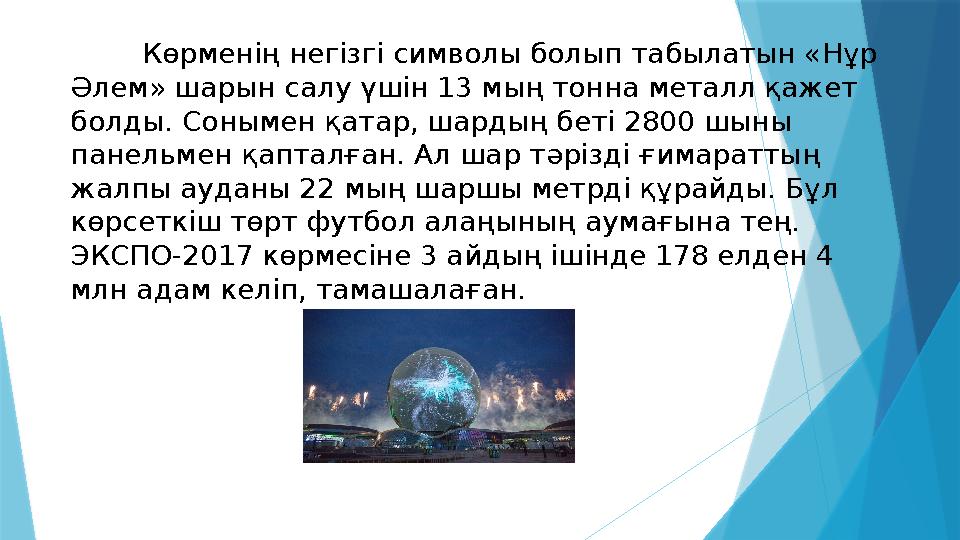 Көрменің негізгі символы болып табылатын «Нұр Әлем» шарын салу үшін 13 мың тонна металл қажет болды. Сонымен қатар, шардың беті 2800 шыны панельмен қапталған. Ал шар тәрізді ғимараттың жалпы ауданы 22 мың шаршы метрді құрайды. Бұл көрсеткіш төрт футбол алаңының аумағына тең. ЭКСПО-2017 көрмесіне 3 айдың ішінде 178 елден 4 млн адам келіп, тамашалаған.